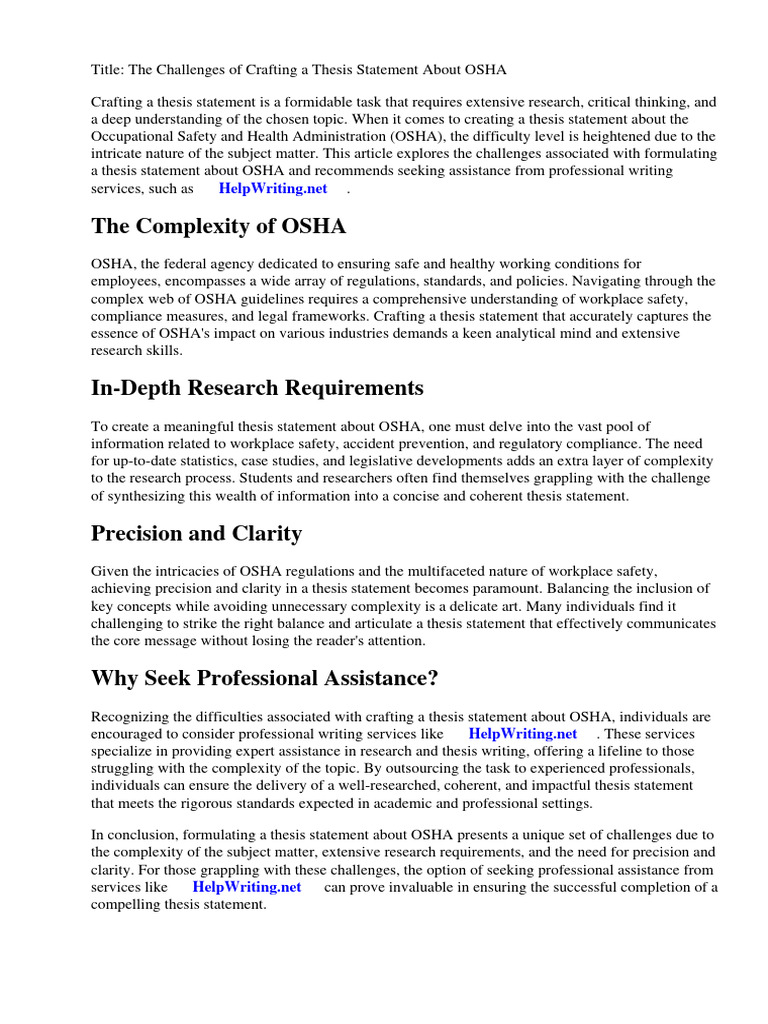 Title: The Challenges of Crafting a Thesis Statement About OSHA

Crafting a thesis statement is a formidable task that requires extensive research, critical thinking, and a deep understanding of the chosen topic. When it comes to creating a thesis statement about the Occupational Safety and Health Administration (OSHA), the difficulty level is heightened due to the intricate nature of the subject matter. This article explores the challenges associated with formulating a thesis statement about OSHA and recommends seeking assistance from professional writing services, such as HelpWriting.net .

The Complexity of OSHA

OSHA, the federal agency dedicated to ensuring safe and healthy working conditions for employees, encompasses a wide array of regulations, standards, and policies. Navigating through the complex web of OSHA guidelines requires a comprehensive understanding of workplace safety, compliance measures, and legal frameworks. Crafting a thesis statement that accurately captures the essence of OSHA's impact on various industries demands a keen analytical mind and extensive research skills.

In-Depth Research Requirements

To create a meaningful thesis statement about OSHA, one must delve into the vast pool of information related to workplace safety, accident prevention, and regulatory compliance. The need for up-to-date statistics, case studies, and legislative developments adds an extra layer of complexity to the research process. Students and researchers often find themselves grappling with the challenge of synthesizing this wealth of information into a concise and coherent thesis statement.

Precision and Clarity

Given the intricacies of OSHA regulations and the multifaceted nature of workplace safety, achieving precision and clarity in a thesis statement becomes paramount. Balancing the inclusion of key concepts while avoiding unnecessary complexity is a delicate art. Many individuals find it challenging to strike the right balance and articulate a thesis statement that effectively communicates the core message without losing the reader's attention.

Why Seek Professional Assistance?

Recognizing the difficulties associated with crafting a thesis statement about OSHA, individuals are encouraged to consider professional writing services like HelpWriting.net . These services specialize in providing expert assistance in research and thesis writing, offering a lifeline to those struggling with the complexity of the topic. By outsourcing the task to experienced professionals, individuals can ensure the delivery of a well-researched, coherent, and impactful thesis statement that meets the rigorous standards expected in academic and professional settings.

In conclusion, formulating a thesis statement about OSHA presents a unique set of challenges due to the complexity of the subject matter, extensive research requirements, and the need for precision and clarity. For those grappling with these challenges, the option of seeking professional assistance from services like HelpWriting.net can prove invaluable in ensuring the successful completion of a compelling thesis statement.